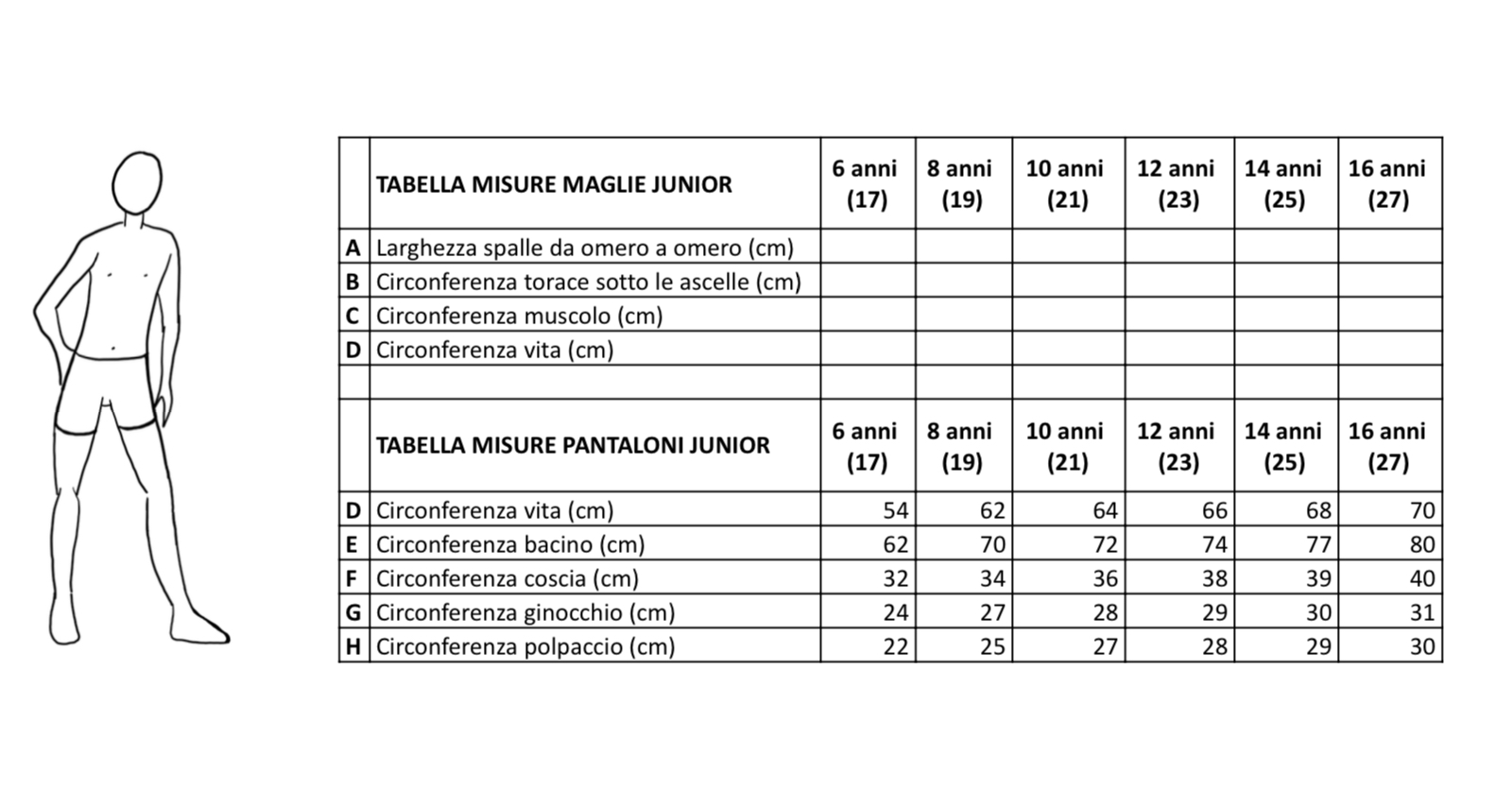 |  | TABELLA MISURE MAGLIE JUNIOR | 6 anni (17) | 8 anni (19) | 10 anni (21) | 12 anni (23) | 14 anni (25) | 16 anni (27) |
|---|---|---|---|---|---|---|---|
| A | Larghezza spalle da omero a omero (cm) |  |  |  |  |  |  |
| B | Circonferenza torace sotto le ascelle (cm) |  |  |  |  |  |  |
| C | Circonferenza muscolo (cm) |  |  |  |  |  |  |
| D | Circonferenza vita (cm) |  |  |  |  |  |  |
|  |  |  |  |  |  |  |  |
|  | TABELLA MISURE PANTALONI JUNIOR | 6 anni (17) | 8 anni (19) | 10 anni (21) | 12 anni (23) | 14 anni (25) | 16 anni (27) |
| D | Circonferenza vita (cm) | 54 | 62 | 64 | 66 | 68 | 70 |
| E | Circonferenza bacino (cm) | 62 | 70 | 72 | 74 | 77 | 80 |
| F | Circonferenza coscia (cm) | 32 | 34 | 36 | 38 | 39 | 40 |
| G | Circonferenza ginocchio (cm) | 24 | 27 | 28 | 29 | 30 | 31 |
| H | Circonferenza polpaccio (cm) | 22 | 25 | 27 | 28 | 29 | 30 |